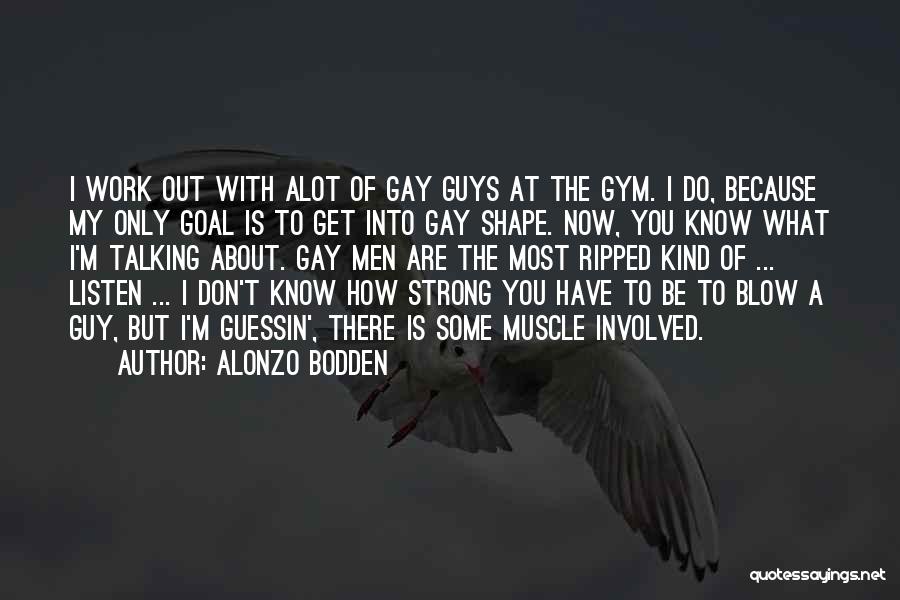 I WORK OUT WITH ALOT OF GAY GUYS AT THE GYM. I DO, BECAUSE MY ONLY GOAL IS TO GET INTO GAY SHAPE. NOW, YOU KNOW WHAT I'M TALKING ABOUT. GAY MEN ARE THE MOST RIPPED KIND OF ... LISTEN ... I DON'T KNOW HOW STRONG YOU HAVE TO BE TO BLOW A GUY, BUT I'M GUESSIN', THERE IS SOME MUSCLE INVOLVED.

AUTHOR: ALONZO BODDEN

quotessayings.net